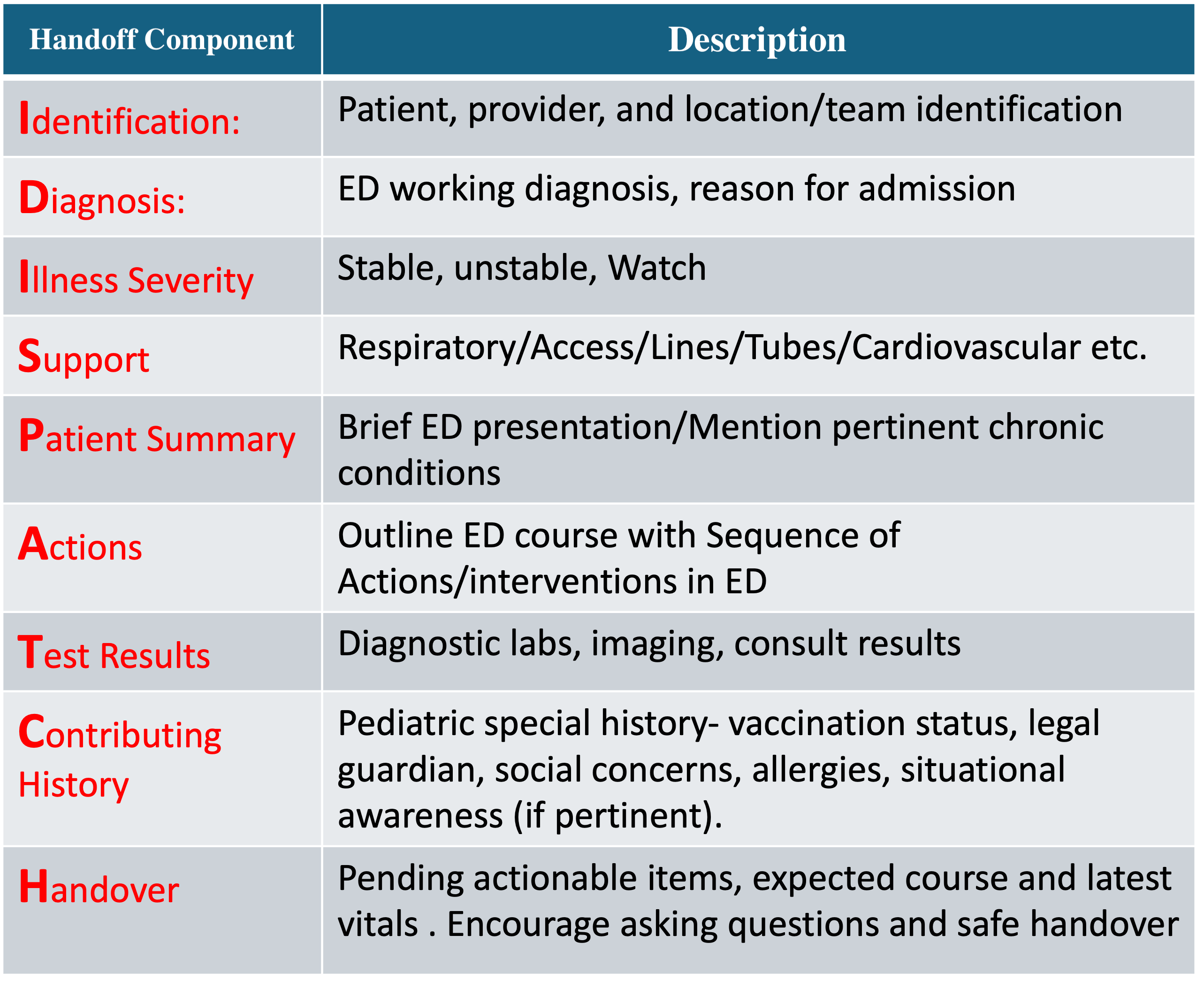 | Handoff Component | Description |
|---|---|
| Identification: | Patient, provider, and location/team identification |
| Diagnosis: | ED working diagnosis, reason for admission |
| Illness Severity | Stable, unstable, Watch |
| Support | Respiratory/Access/Lines/Tubes/Cardiovascular etc. |
| Patient Summary | Brief ED presentation/Mention pertinent chronic conditions |
| Actions | Outline ED course with Sequence of Actions/interventions in ED |
| Test Results | Diagnostic labs, imaging, consult results |
| Contributing History | Pediatric special history- vaccination status, legal guardian, social concerns, allergies, situational awareness (if pertinent). |
| Handover | Pending actionable items, expected course and latest vitals . Encourage asking questions and safe handover |